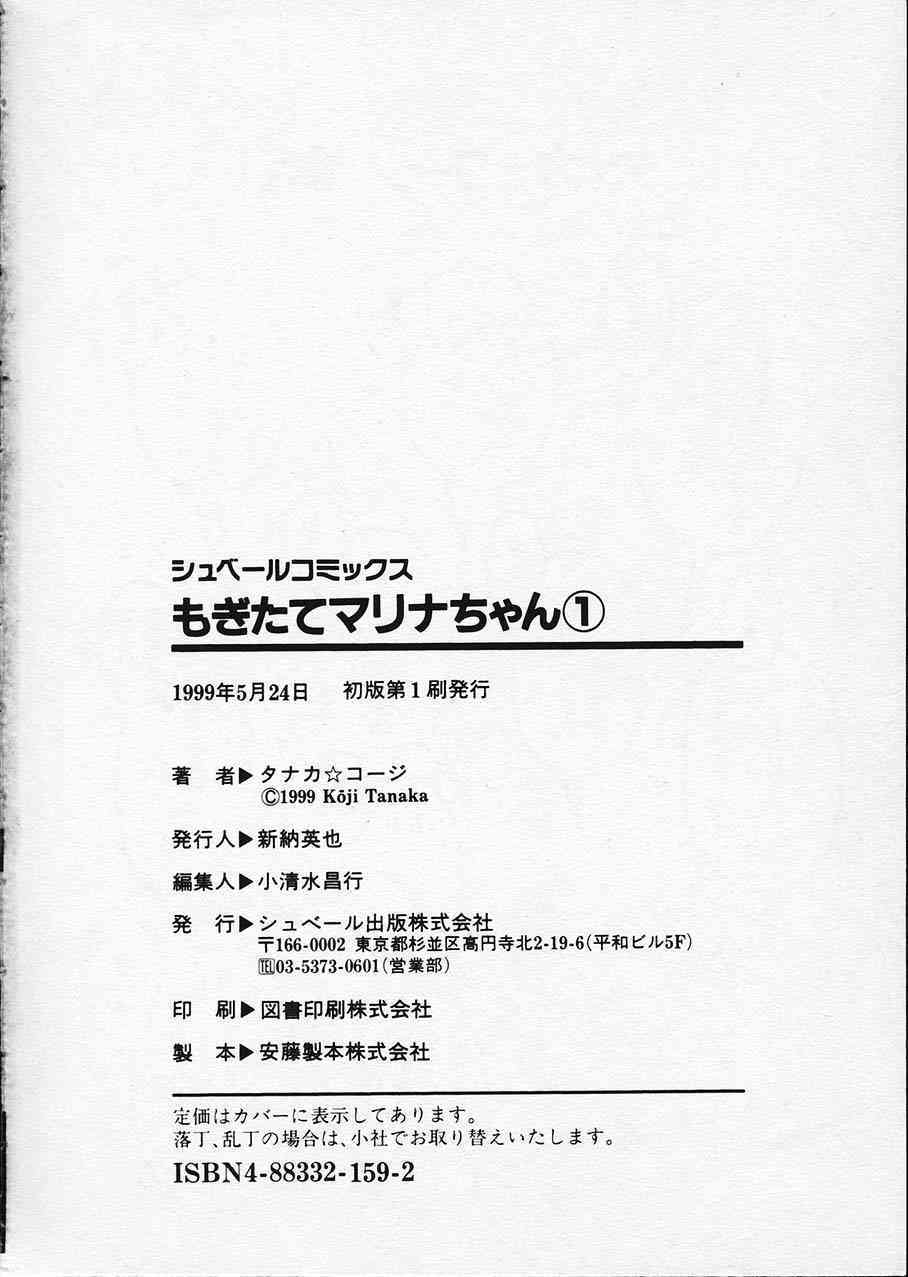 シュベールコミックス
もぎたてマリナちゃん①

1999年5月24日　初版第1刷発行

著　者▶タナカ☆コージ
©1999 Kōji Tanaka

発行人▶新納英也

編集人▶小清水昌行

発　行▶シュベール出版株式会社
〒166-0002 東京都杉並区高円寺北2-19-6(平和ビル5F)
℡03-5373-0601(営業部)

印　刷▶図書印刷株式会社

製　本▶安藤製本株式会社

定価はカバーに表示してあります。
落丁、乱丁の場合は、小社でお取り替えいたします。
ISBN4-88332-159-2